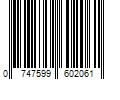 0 747599 602061